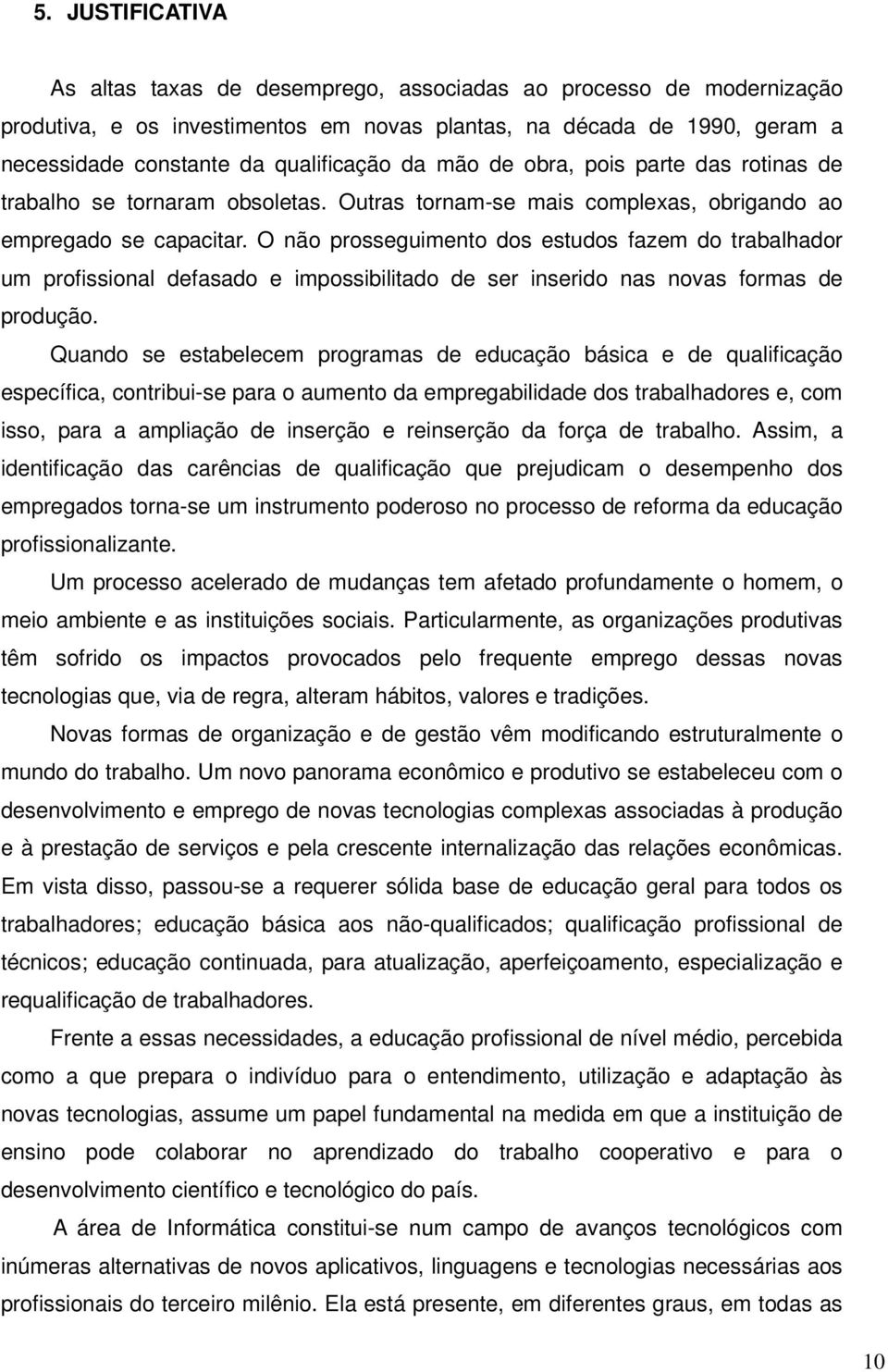 5. JUSTIFICATIVA

As altas taxas de desemprego, associadas ao processo de modernização produtiva, e os investimentos em novas plantas, na década de 1990, geram a necessidade constante da qualificação da mão de obra, pois parte das rotinas de trabalho se tornaram obsoletas. Outras tornam-se mais complexas, obrigando ao empregado se capacitar. O não prosseguimento dos estudos fazem do trabalhador um profissional defasado e impossibilitado de ser inserido nas novas formas de produção.

Quando se estabelecem programas de educação básica e de qualificação específica, contribui-se para o aumento da empregabilidade dos trabalhadores e, com isso, para a ampliação de inserção e reinserção da força de trabalho. Assim, a identificação das carências de qualificação que prejudicam o desempenho dos empregados torna-se um instrumento poderoso no processo de reforma da educação profissionalizante.

Um processo acelerado de mudanças tem afetado profundamente o homem, o meio ambiente e as instituições sociais. Particularmente, as organizações produtivas têm sofrido os impactos provocados pelo frequente emprego dessas novas tecnologias que, via de regra, alteram hábitos, valores e tradições.

Novas formas de organização e de gestão vêm modificando estruturalmente o mundo do trabalho. Um novo panorama econômico e produtivo se estabeleceu com o desenvolvimento e emprego de novas tecnologias complexas associadas à produção e à prestação de serviços e pela crescente internalização das relações econômicas. Em vista disso, passou-se a requerer sólida base de educação geral para todos os trabalhadores; educação básica aos não-qualificados; qualificação profissional de técnicos; educação continuada, para atualização, aperfeiçoamento, especialização e requalificação de trabalhadores.

Frente a essas necessidades, a educação profissional de nível médio, percebida como a que prepara o indivíduo para o entendimento, utilização e adaptação às novas tecnologias, assume um papel fundamental na medida em que a instituição de ensino pode colaborar no aprendizado do trabalho cooperativo e para o desenvolvimento científico e tecnológico do país.

A área de Informática constitui-se num campo de avanços tecnológicos com inúmeras alternativas de novos aplicativos, linguagens e tecnologias necessárias aos profissionais do terceiro milênio. Ela está presente, em diferentes graus, em todas as

10